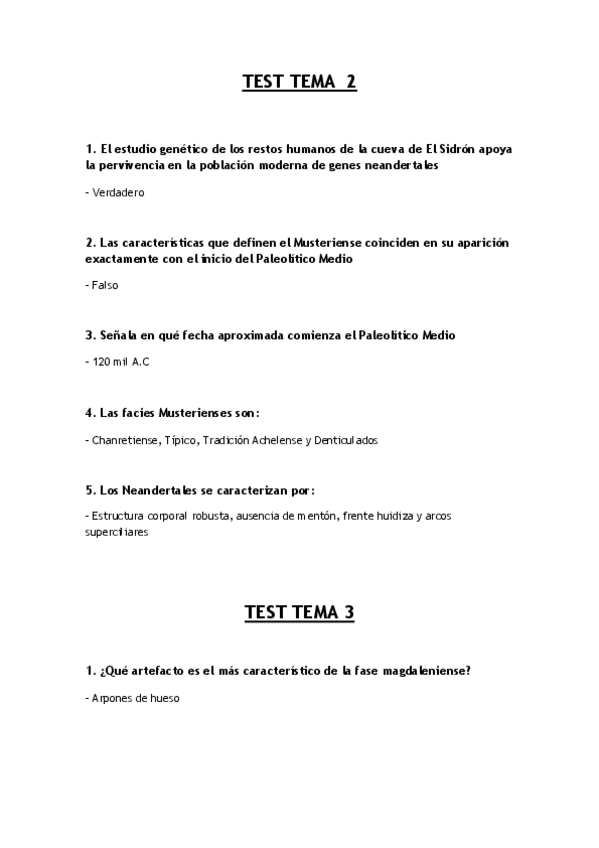 TEST TEMA 2

1. El estudio genético de los restos humanos de la cueva de El Sidrón apoya la pervivencia en la población moderna de genes neandertales

- Verdadero

2. Las características que definen el Musteriense coinciden en su aparición exactamente con el inicio del Paleolítico Medio

- Falso

3. Señala en qué fecha aproximada comienza el Paleolítico Medio

- 120 mil A.C

4. Las facies Musterienses son:

- Chanretiense, Típico, Tradición Achelense y Denticulados

5. Los Neandertales se caracterizan por:

- Estructura corporal robusta, ausencia de mentón, frente huidiza y arcos superciliares

TEST TEMA 3

1. ¿Qué artefacto es el más característico de la fase magdaleniense?

- Arpones de hueso